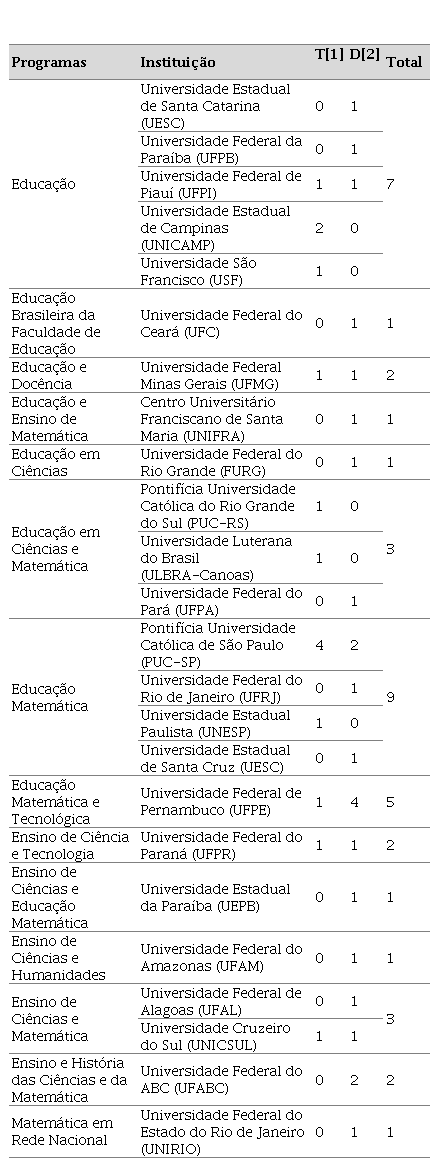 | Programas | Instituição | T[1] | D[2] | Total |
|---|---|---|---|---|
| Educação | Universidade Estadual de Santa Catarina (UESC) | 0 | 1 | 7 |
| | Universidade Federal da Paraíba (UFPB) | 0 | 1 | |
| | Universidade Federal de Piauí (UFPI) | 1 | 1 | |
| | Universidade Estadual de Campinas (UNICAMP) | 2 | 0 | |
| | Universidade São Francisco (USF) | 1 | 0 | |
| Educação Brasileira da Faculdade de Educação | Universidade Federal do Ceará (UFC) | 0 | 1 | 1 |
| Educação e Docência | Universidade Federal Minas Gerais (UFMG) | 1 | 1 | 2 |
| Educação e Ensino de Matemática | Centro Universitário Franciscano de Santa Maria (UNIFRA) | 0 | 1 | 1 |
| Educação em Ciências | Universidade Federal do Rio Grande (FURG) | 0 | 1 | 1 |
| Educação em Ciências e Matemática | Pontifícia Universidade Católica do Rio Grande do Sul (PUC-RS) | 1 | 0 | 3 |
| | Universidade Luterana do Brasil (ULBRA-Canoas) | 1 | 0 | |
| | Universidade Federal do Pará (UFPA) | 0 | 1 | |
| Educação Matemática | Pontifícia Universidade Católica de São Paulo (PUC-SP) | 4 | 2 | 9 |
| | Universidade Federal do Rio de Janeiro (UFRJ) | 0 | 1 | |
| | Universidade Estadual Paulista (UNESP) | 1 | 0 | |
| | Universidade Estadual de Santa Cruz (UESC) | 0 | 1 | |
| Educação Matemática e Tecnológica | Universidade Federal de Pernambuco (UFPE) | 1 | 4 | 5 |
| Ensino de Ciência e Tecnologia | Universidade Federal do Paraná (UFPR) | 1 | 1 | 2 |
| Ensino de Ciências e Educação Matemática | Universidade Estadual da Paraíba (UEPB) | 0 | 1 | 1 |
| Ensino de Ciências e Humanidades | Universidade Federal do Amazonas (UFAM) | 0 | 1 | 1 |
| Ensino de Ciências e Matemática | Universidade Federal de Alagoas (UFAL) | 0 | 1 | 3 |
| | Universidade Cruzeiro do Sul (UNICSUL) | 1 | 1 | |
| Ensino e História das Ciências e da Matemática | Universidade Federal do ABC (UFABC) | 0 | 2 | 2 |
| Matemática em Rede Nacional | Universidade Federal do Estado do Rio de Janeiro (UNIRIO) | 0 | 1 | 1 |